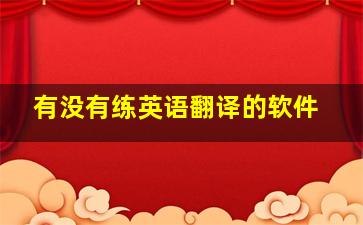 有没有练英语翻译的软件